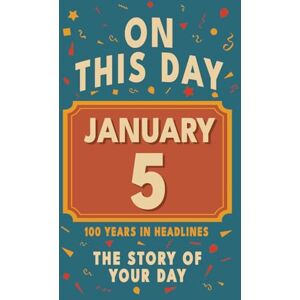 ON THIS DAY

JANUARY
5

100 YEARS IN HEADLINES

THE STORY OF YOUR DAY